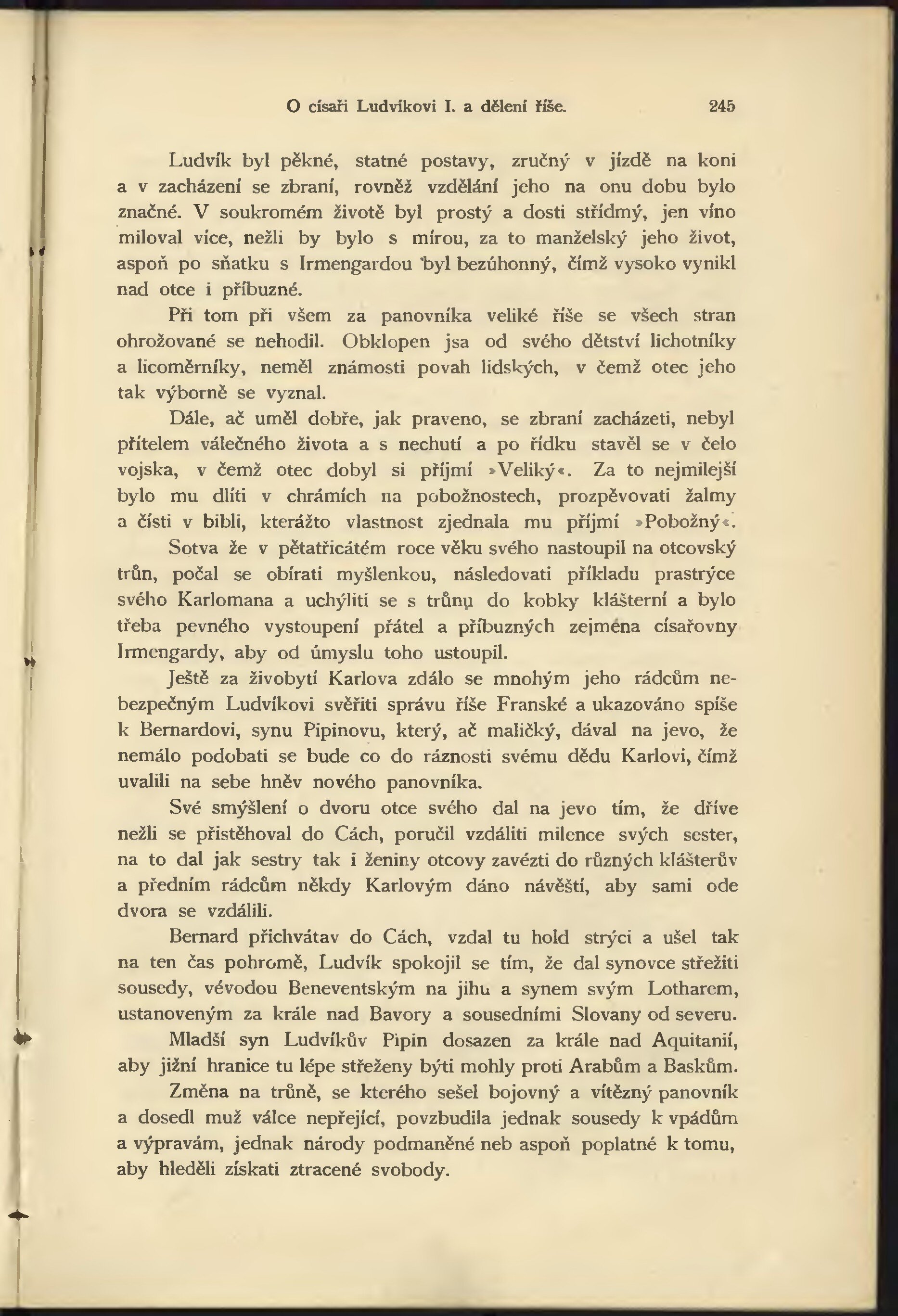 O císaři Ludvíkovi I. a dělení říše. 245

Ludvík byl pěkné, statné postavy, zručný v jízdě na koni a v zacházení se zbraní, rovněž vzdělání jeho na onu dobu bylo značné. V soukromém životě byl prostý a dosti střídmý, jen víno miloval více, nežli by bylo s mírou, za to manželský jeho život, aspoň po sňatku s Irmengardou byl bezúhonný, čímž vysoko vynikl nad otce i příbuzné.

Při tom při všem za panovníka veliké říše se všech stran ohrožované se nehodil. Obklopen jsa od svého dětství lichotníky a licoměrníky, neměl známosti povah lidských, v čemž otec jeho tak výborně se vyznal.

Dále, ač uměl dobře, jak praveno, se zbraní zacházeti, nebyl přítelem válečného života a s nechutí a po řídku stavěl se v čelo vojska, v čemž otec dobyl si příjmí »Veliký«. Za to nejmilejší bylo mu dlíti v chrámích na pobožnostech, prozpěvovati žalmy a čísti v bibli, kterážto vlastnost zjednala mu příjmí »Pobožný«.

Sotva že v pětatřicátém roce věku svého nastoupil na otcovský trůn, počal se obírati myšlenkou, následovati příkladu prastrýce svého Karlomana a uchýliti se s trůnu do kobky klášterní a bylo třeba pevného vystoupení přátel a příbuzných zejména císařovny Irmengardy, aby od úmyslu toho ustoupil.

Ještě za živobytí Karlova zdálo se mnohým jeho rádcům nebezpečným Ludvíkovi svěřiti správu říše Franské a ukazováno spíše k Bernardovi, synu Pipinovu, který, ač maličký, dával na jevo, že nemálo podobati se bude co do ráznosti svému dědu Karlovi, čímž uvalili na sebe hněv nového panovníka.

Své smýšlení o dvoru otce svého dal na jevo tím, že dříve nežli se přistěhoval do Cách, poručil vzdáliti milence svých sester, na to dal jak sestry tak i ženiny otcovy zavézti do různých klášterův a předním rádcům někdy Karlovým dáno návěští, aby sami ode dvora se vzdálili.

Bernard přichvátav do Cách, vzdal tu hold strýci a ušel tak na ten čas pohromě, Ludvík spokojil se tím, že dal synovce střežiti sousedy, vévodou Beneventským na jihu a synem svým Lotharem, ustanoveným za krále nad Bavory a sousedními Slovany od severu.

Mladší syn Ludvíkův Pipin dosazen za krále nad Aquitanií, aby jižní hranice tu lépe střeženy býti mohly proti Arabům a Baskům.

Změna na trůně, se kterého sešel bojovný a vítězný panovník a dosedl muž válce nepřející, povzbudila jednak sousedy k vpádům a výpravám, jednak národy podmaněné neb aspoň poplatné k tomu, aby hleděli získati ztracené svobody.